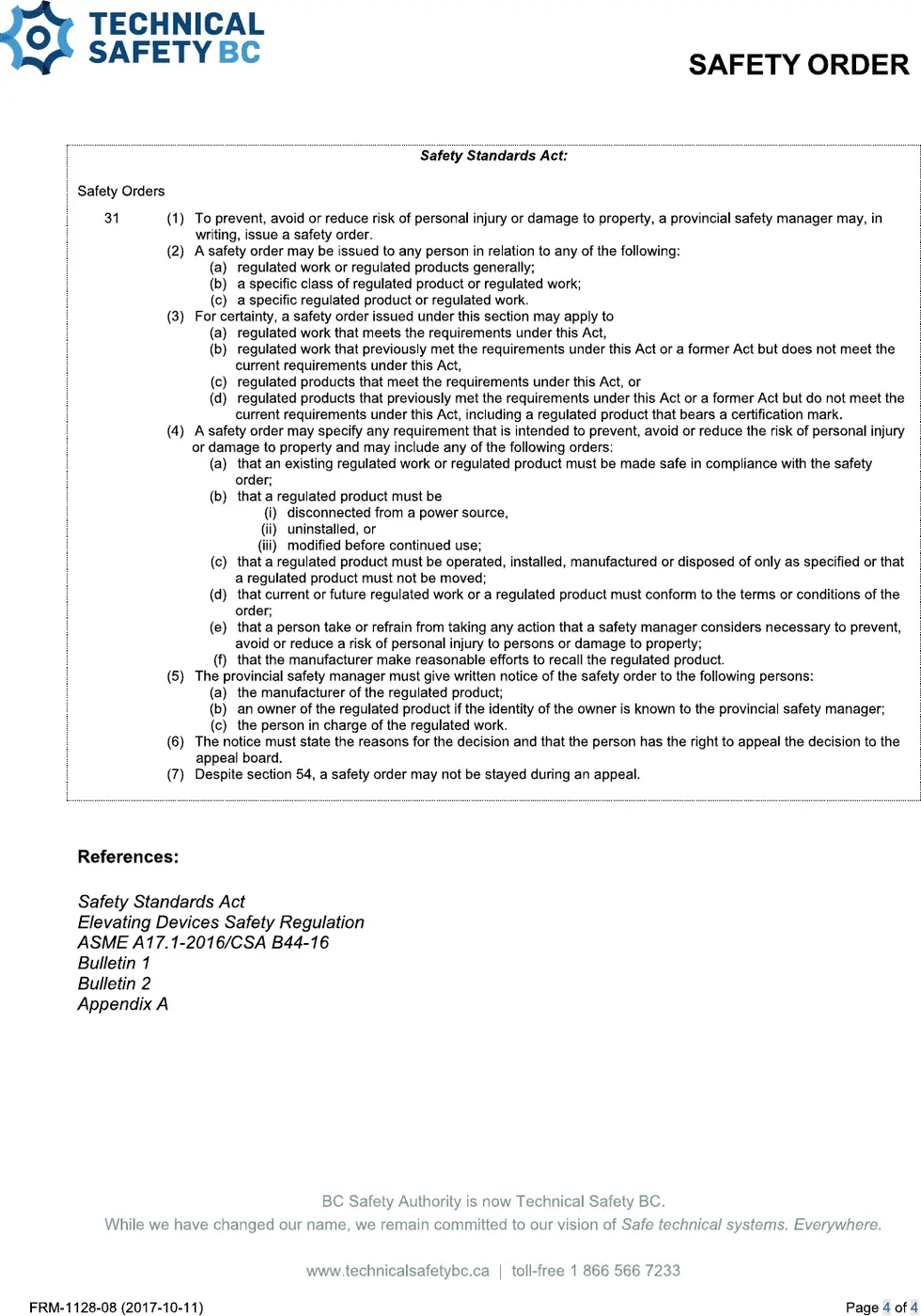 TECHNICAL SAFETY BC

SAFETY ORDER

Safety Standards Act:

Safety Orders

31 (1) To prevent, avoid or reduce risk of personal injury or damage to property, a provincial safety manager may, in writing, issue a safety order.
(2) A safety order may be issued to any person in relation to any of the following:
(a) regulated work or regulated products generally;
(b) a specific class of regulated product or regulated work;
(c) a specific regulated product or regulated work.
(3) For certainty, a safety order issued under this section may apply to
(a) regulated work that meets the requirements under this Act,
(b) regulated work that previously met the requirements under this Act or a former Act but does not meet the current requirements under this Act,
(c) regulated products that meet the requirements under this Act, or
(d) regulated products that previously met the requirements under this Act or a former Act but do not meet the current requirements under this Act, including a regulated product that bears a certification mark.
(4) A safety order may specify any requirement that is intended to prevent, avoid or reduce the risk of personal injury or damage to property and may include any of the following orders:
(a) that an existing regulated work or regulated product must be made safe in compliance with the safety order;
(b) that a regulated product must be
(i) disconnected from a power source,
(ii) uninstalled, or
(iii) modified before continued use;
(c) that a regulated product must be operated, installed, manufactured or disposed of only as specified or that a regulated product must not be moved;
(d) that current or future regulated work or a regulated product must conform to the terms or conditions of the order;
(e) that a person take or refrain from taking any action that a safety manager considers necessary to prevent, avoid or reduce a risk of personal injury to persons or damage to property;
(f) that the manufacturer make reasonable efforts to recall the regulated product.
(5) The provincial safety manager must give written notice of the safety order to the following persons:
(a) the manufacturer of the regulated product;
(b) an owner of the regulated product if the identity of the owner is known to the provincial safety manager;
(c) the person in charge of the regulated work.
(6) The notice must state the reasons for the decision and that the person has the right to appeal the decision to the appeal board.
(7) Despite section 54, a safety order may not be stayed during an appeal.

References:

Safety Standards Act
Elevating Devices Safety Regulation
ASME A17.1-2016/CSA B44-16
Bulletin 1
Bulletin 2
Appendix A

BC Safety Authority is now Technical Safety BC.
While we have changed our name, we remain committed to our vision of Safe technical systems. Everywhere.

www.technicalsafetybc.ca | toll-free 1 866 566 7233

FRM-1128-08 (2017-10-11)

Page 4 of 4